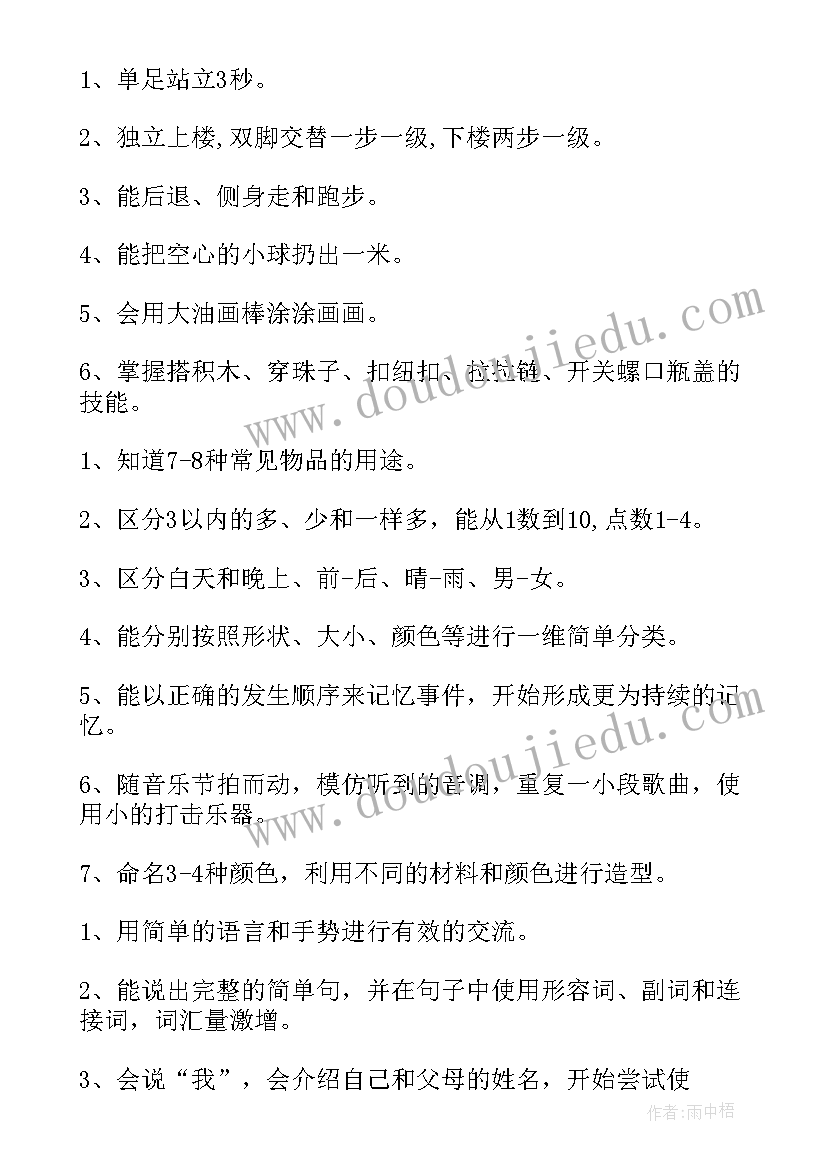 1、单足站立3秒。

2、独立上楼,双脚交替一步一级,下楼两步一级。

3、能后退、侧身走和跑步。

4、能把空心的小球扔出一米。

5、会用大油画棒涂涂画画。

6、掌握搭积木、穿珠子、扣纽扣、拉拉链、开关螺口瓶盖的技能。

1、知道7-8种常见物品的用途。

2、区分3以内的多、少和一样多，能从1数到10,点数1-4。

3、区分白天和晚上、前-后、晴-雨、男-女。

4、能分别按照形状、大小、颜色等进行一维简单分类。

5、能以正确的发生顺序来记忆事件，开始形成更为持续的记忆。

6、随音乐节拍而动，模仿听到的音调，重复一小段歌曲，使用小的打击乐器。

7、命名3-4种颜色，利用不同的材料和颜色进行造型。

1、用简单的语言和手势进行有效的交流。

2、能说出完整的简单句，并在句子中使用形容词、副词和连接词，词汇量激增。

3、会说“我”，会介绍自己和父母的姓名，开始尝试使

www.doudoujiedu.com

www.doudoujiedu.com

作者:雨中梧